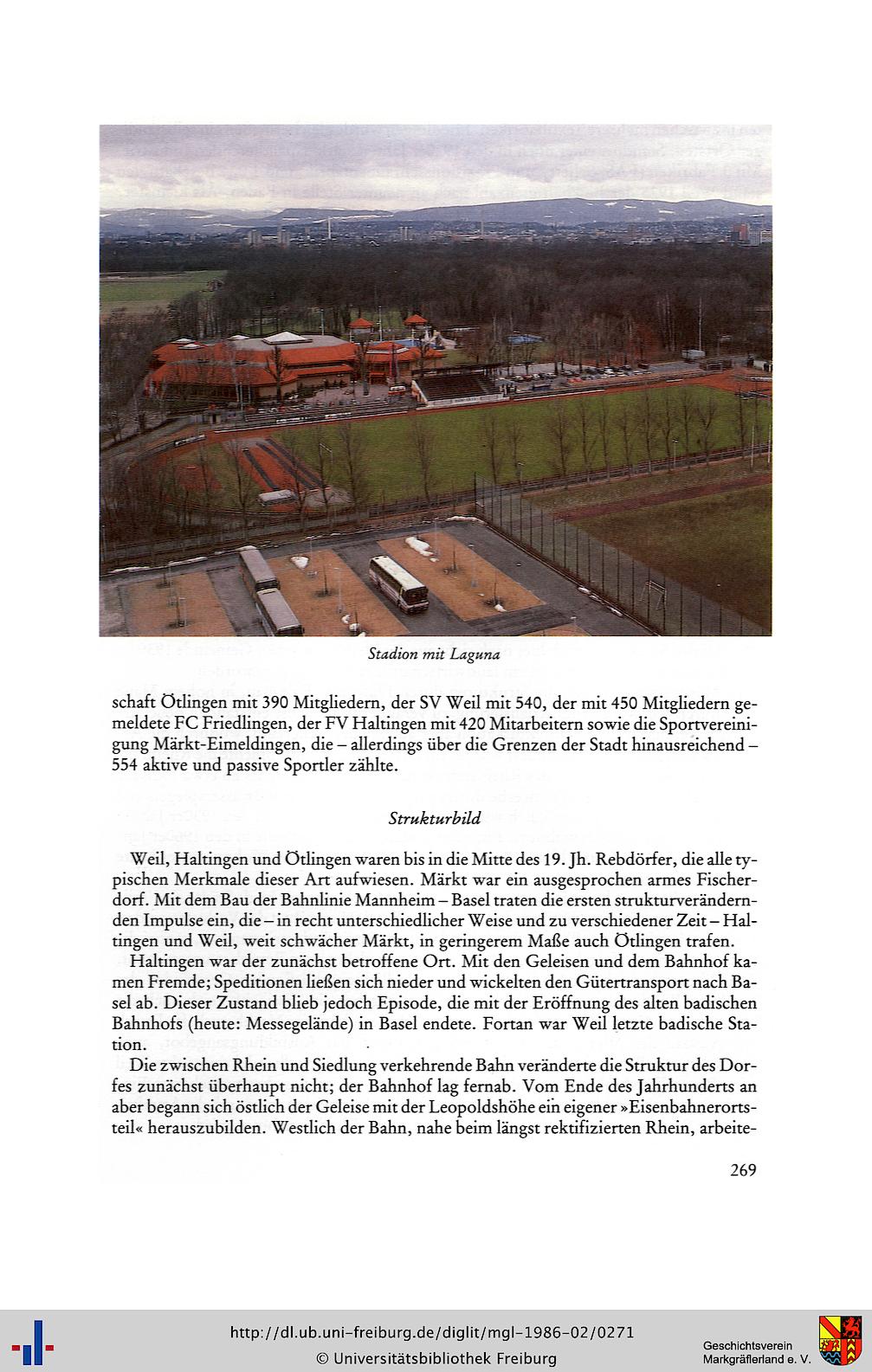 Stadion mit Laguna

schaft Ötlingen mit 390 Mitgliedern, der SV Weil mit 540, der mit 450 Mitgliedern gemeldete FC Friedlingen, der FV Haltingen mit 420 Mitarbeitern sowie die Sportvereinigung Märkt-Eimeldingen, die – allerdings über die Grenzen der Stadt hinausreichend – 554 aktive und passive Sportler zählte.

Strukturbild

Weil, Haltingen und Ötlingen waren bis in die Mitte des 19. Jh. Rebdörfer, die alle typischen Merkmale dieser Art aufwiesen. Märkt war ein ausgesprochen armes Fischerdorf. Mit dem Bau der Bahnlinie Mannheim – Basel traten die ersten strukturverändernden Impulse ein, die – in recht unterschiedlicher Weise und zu verschiedener Zeit – Haltingen und Weil, weit schwächer Märkt, in geringerem Maße auch Ötlingen trafen.

Haltingen war der zunächst betroffene Ort. Mit den Geleisen und dem Bahnhof kamen Fremde; Speditionen ließen sich nieder und wickelten den Gütertransport nach Basel ab. Dieser Zustand blieb jedoch Episode, die mit der Eröffnung des alten badischen Bahnhofs (heute: Messegelände) in Basel endete. Fortan war Weil letzte badische Station.

Die zwischen Rhein und Siedlung verkehrende Bahn veränderte die Struktur des Dorfes zunächst überhaupt nicht; der Bahnhof lag fernab. Vom Ende des Jahrhunderts an aber begann sich östlich der Geleise mit der Leopoldshöhe ein eigener »Eisenbahnerortsteil« herauszubilden. Westlich der Bahn, nahe beim längst rektifizierten Rhein, arbeite-

269

http://dl.ub.uni-freiburg.de/diglit/mgl-1986-02/0271
© Universitätsbibliothek Freiburg

Geschichtsverein
Markgräflerland e. V.